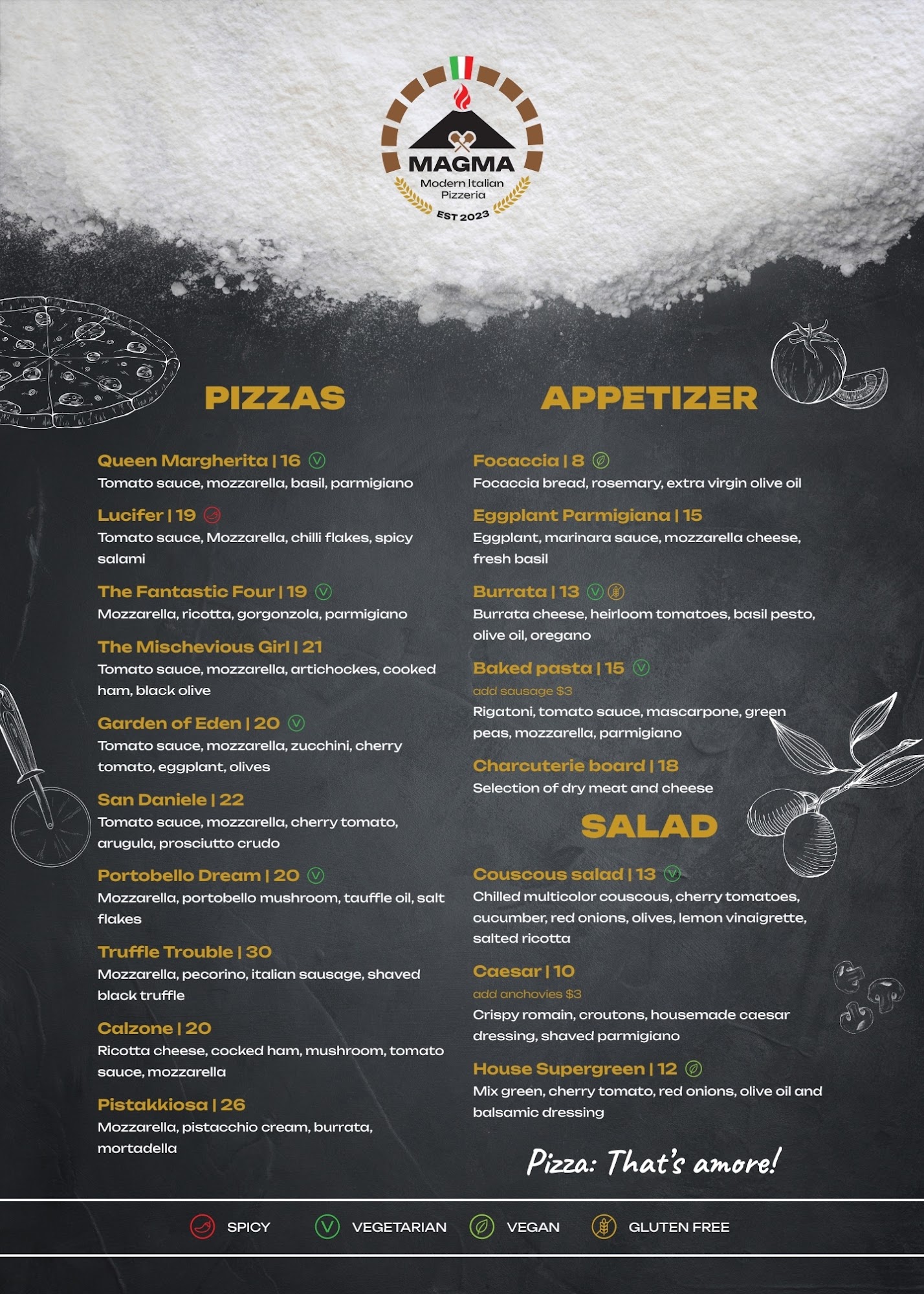 MAGMA
Modern Italian Pizzeria
EST 2023

PIZZAS

Queen Margherita | 16
Tomato sauce, mozzarella, basil, parmigiano

Lucifer | 19
Tomato sauce, Mozzarella, chilli flakes, spicy salami

The Fantastic Four | 19
Mozzarella, ricotta, gorgonzola, parmigiano

The Mischevious Girl | 21
Tomato sauce, mozzarella, artichockes, cooked ham, black olive

Garden of Eden | 20
Tomato sauce, mozzarella, zucchini, cherry tomato, eggplant, olives

San Daniele | 22
Tomato sauce, mozzarella, cherry tomato, arugula, prosciutto crudo

Portobello Dream | 20
Mozzarella, portobello mushroom, tauffle oil, salt flakes

Truffle Trouble | 30
Mozzarella, pecorino, italian sausage, shaved black truffle

Calzone | 20
Ricotta cheese, cocked ham, mushroom, tomato sauce, mozzarella

Pistakkiosa | 26
Mozzarella, pistacchio cream, burrata, mortadella

APPETIZER

Focaccia | 8
Focaccia bread, rosemary, extra virgin olive oil

Eggplant Parmigiana | 15
Eggplant, marinara sauce, mozzarella cheese, fresh basil

Burrata | 13
Burrata cheese, heirloom tomatoes, basil pesto, olive oil, oregano

Baked pasta | 15
add sausage $3
Rigatoni, tomato sauce, mascarpone, green peas, mozzarella, parmigiano

Charcuterie board | 18
Selection of dry meat and cheese

SALAD

Couscous salad | 13
Chilled multicolor couscous, cherry tomatoes, cucumber, red onions, olives, lemon vinaigrette, salted ricotta

Caesar | 10
add anchovies $3
Crispy romain, croutons, housemade caesar dressing, shaved parmigiano

House Supergreen | 12
Mix green, cherry tomato, red onions, olive oil and balsamic dressing

Pizza: That's amore!

SPICY VEGETARIAN VEGAN GLUTEN FREE